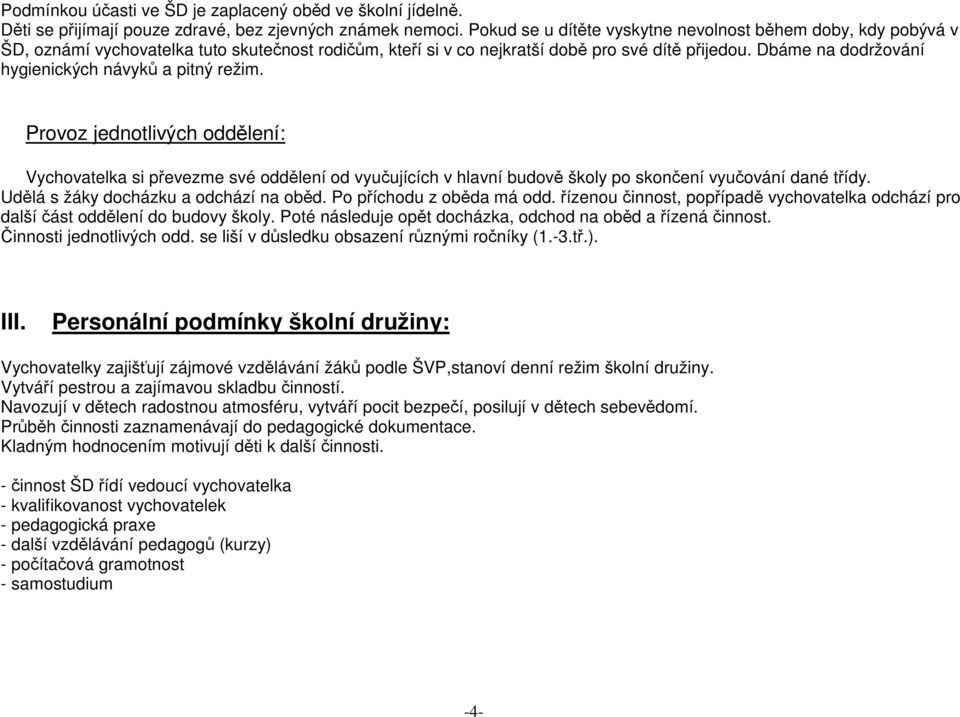 Podmínkou účasti ve ŠD je zaplacený oběd ve školní jídelně.
Děti se přijímají pouze zdravé, bez zjevných známek nemoci. Pokud se u dítěte vyskytne nevolnost během doby, kdy pobývá v ŠD, oznámí vychovatelka tuto skutečnost rodičům, kteří si v co nejkratší době pro své dítě přijedou. Dbáme na dodržování hygienických návyků a pitný režim.

Provoz jednotlivých oddělení:

Vychovatelka si převezme své oddělení od vyučujících v hlavní budově školy po skončení vyučování dané třídy.
Udělá s žáky docházku a odchází na oběd. Po příchodu z oběda má odd. řízenou činnost, popřípadě vychovatelka odchází pro další část oddělení do budovy školy. Poté následuje opět docházka, odchod na oběd a řízená činnost.
Činnosti jednotlivých odd. se liší v důsledku obsazení různými ročníky (1.-3.tř.).

III. Personální podmínky školní družiny:

Vychovatelky zajišťují zájmové vzdělávání žáků podle ŠVP,stanoví denní režim školní družiny.
Vytváří pestrou a zajímavou skladbu činností.
Navozují v dětech radostnou atmosféru, vytváří pocit bezpečí, posilují v dětech sebevědomí.
Průběh činnosti zaznamenávají do pedagogické dokumentace.
Kladným hodnocením motivují děti k další činnosti.

- činnost ŠD řídí vedoucí vychovatelka
- kvalifikovanost vychovatelek
- pedagogická praxe
- další vzdělávání pedagogů (kurzy)
- počítačová gramotnost
- samostudium

-4-